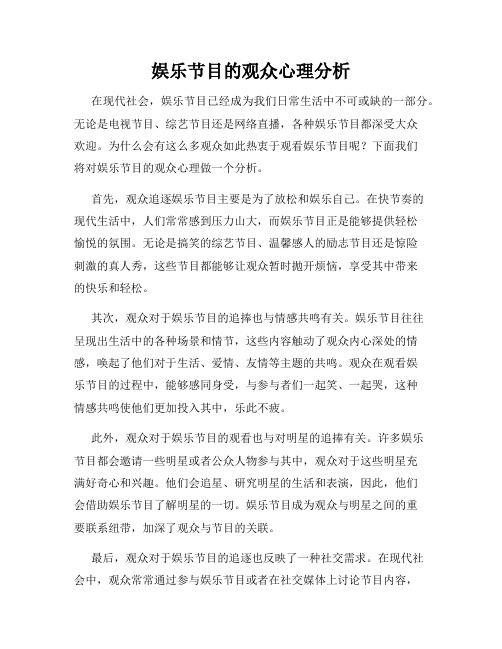 娱乐节目的观众心理分析

在现代社会，娱乐节目已经成为我们日常生活中不可或缺的一部分。无论是电视节目、综艺节目还是网络直播，各种娱乐节目都深受大众欢迎。为什么会有这么多观众如此热衷于观看娱乐节目呢？下面我们将对娱乐节目的观众心理做一个分析。

首先，观众追逐娱乐节目主要是为了放松和娱乐自己。在快节奏的现代生活中，人们常常感到压力山大，而娱乐节目正是能够提供轻松愉悦的氛围。无论是搞笑的综艺节目、温馨感人的励志节目还是惊险刺激的真人秀，这些节目都能够让观众暂时抛开烦恼，享受其中带来的快乐和轻松。

其次，观众对于娱乐节目的追捧也与情感共鸣有关。娱乐节目往往呈现出生活中的各种场景和情节，这些内容触动了观众内心深处的情感，唤起了他们对于生活、爱情、友情等主题的共鸣。观众在观看娱乐节目的过程中，能够感同身受，与参与者们一起笑、一起哭，这种情感共鸣使他们更加投入其中，乐此不疲。

此外，观众对于娱乐节目的观看也与对明星的追捧有关。许多娱乐节目都会邀请一些明星或者公众人物参与其中，观众对于这些明星充满好奇心和兴趣。他们会追星、研究明星的生活和表演，因此，他们会借助娱乐节目了解明星的一切。娱乐节目成为观众与明星之间的重要联系纽带，加深了观众与节目的关联。

最后，观众对于娱乐节目的追逐也反映了一种社交需求。在现代社会中，观众常常通过参与娱乐节目或者在社交媒体上讨论节目内容，